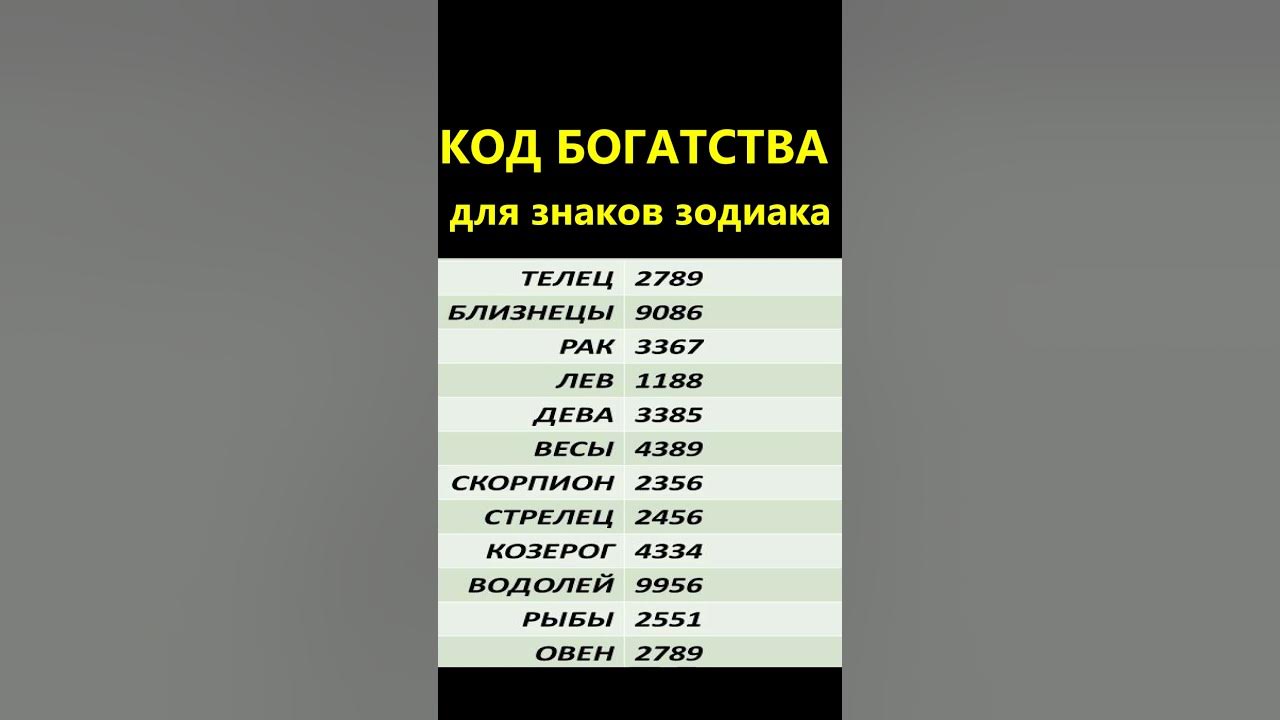 КОД БОГАТСТВА

для знаков зодиака

| | |
|---|---|
| ТЕЛЕЦ | 2789 |
| БЛИЗНЕЦЫ | 9086 |
| РАК | 3367 |
| ЛЕВ | 1188 |
| ДЕВА | 3385 |
| ВЕСЫ | 4389 |
| СКОРПИОН | 2356 |
| СТРЕЛЕЦ | 2456 |
| КОЗЕРОГ | 4334 |
| ВОДОЛЕЙ | 9956 |
| РЫБЫ | 2551 |
| ОВЕН | 2789 |